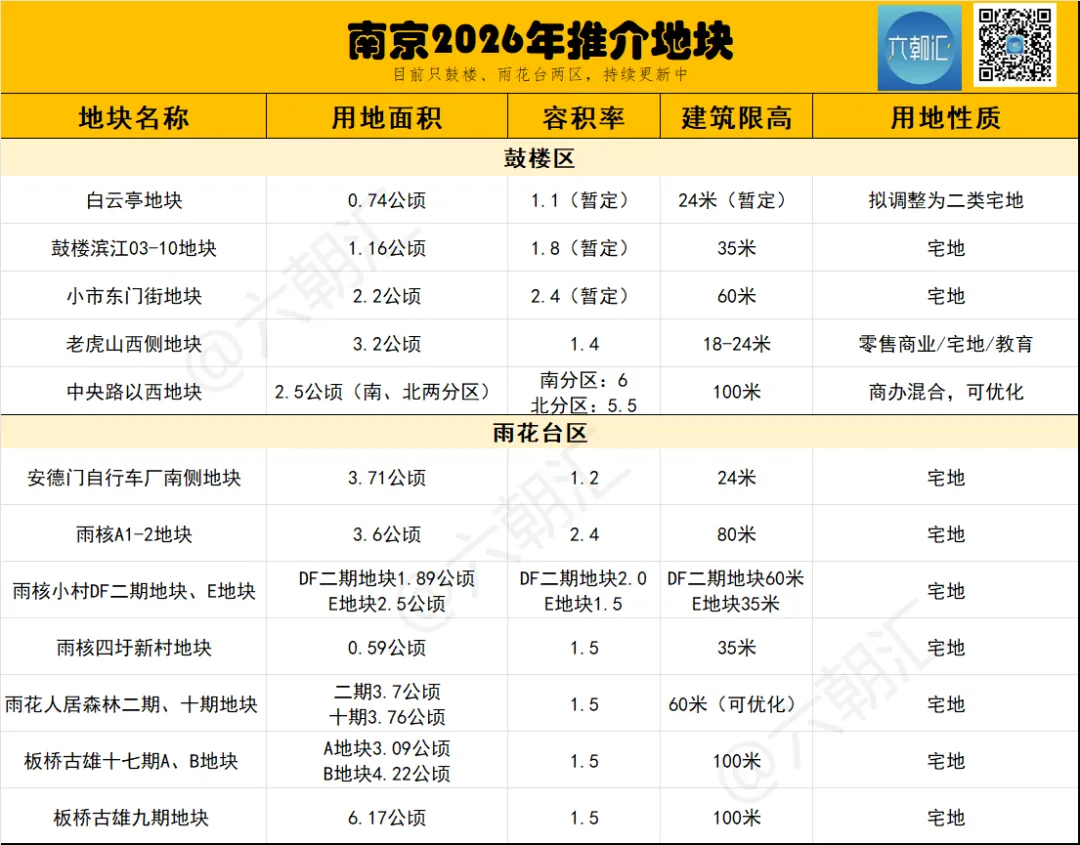 南京2026年推介地块

目前只鼓楼、雨花台两区，持续更新中

六朝汇

| 地块名称 | 用地面积 | 容积率 | 建筑限高 | 用地性质 |
|---|---|---|---|---|
| 鼓楼区 | | | | |
| 白云亭地块 | 0.74公顷 | 1.1（暂定） | 24米（暂定） | 拟调整为二类宅地 |
| 鼓楼滨江03-10地块 | 1.16公顷 | 1.8（暂定） | 35米 | 宅地 |
| 小市东门街地块 | 2.2公顷 | 2.4（暂定） | 60米 | 宅地 |
| 老虎山西侧地块 | 3.2公顷 | 1.4 | 18-24米 | 零售商业/宅地/教育 |
| 中央路以西地块 | 2.5公顷（南、北两分区） | 南分区：6 北分区：5.5 | 100米 | 商办混合，可优化 |
| 雨花台区 | | | | |
| 安德门自行车厂南侧地块 | 3.71公顷 | 1.2 | 24米 | 宅地 |
| 雨核A1-2地块 | 3.6公顷 | 2.4 | 80米 | 宅地 |
| 雨核小村DF二期地块、E地块 | DF二期地块1.89公顷 E地块2.5公顷 | DF二期地块2.0 E地块1.5 | DF二期地块60米 E地块35米 | 宅地 |
| 雨核四圩新村地块 | 0.59公顷 | 1.5 | 35米 | 宅地 |
| 雨花人居森林二期、十期地块 | 二期3.7公顷 十期3.76公顷 | 1.5 | 60米（可优化） | 宅地 |
| 板桥古雄十七期A、B地块 | A地块3.09公顷 B地块4.22公顷 | 1.5 | 100米 | 宅地 |
| 板桥古雄九期地块 | 6.17公顷 | 1.5 | 100米 | 宅地 |

@六朝汇